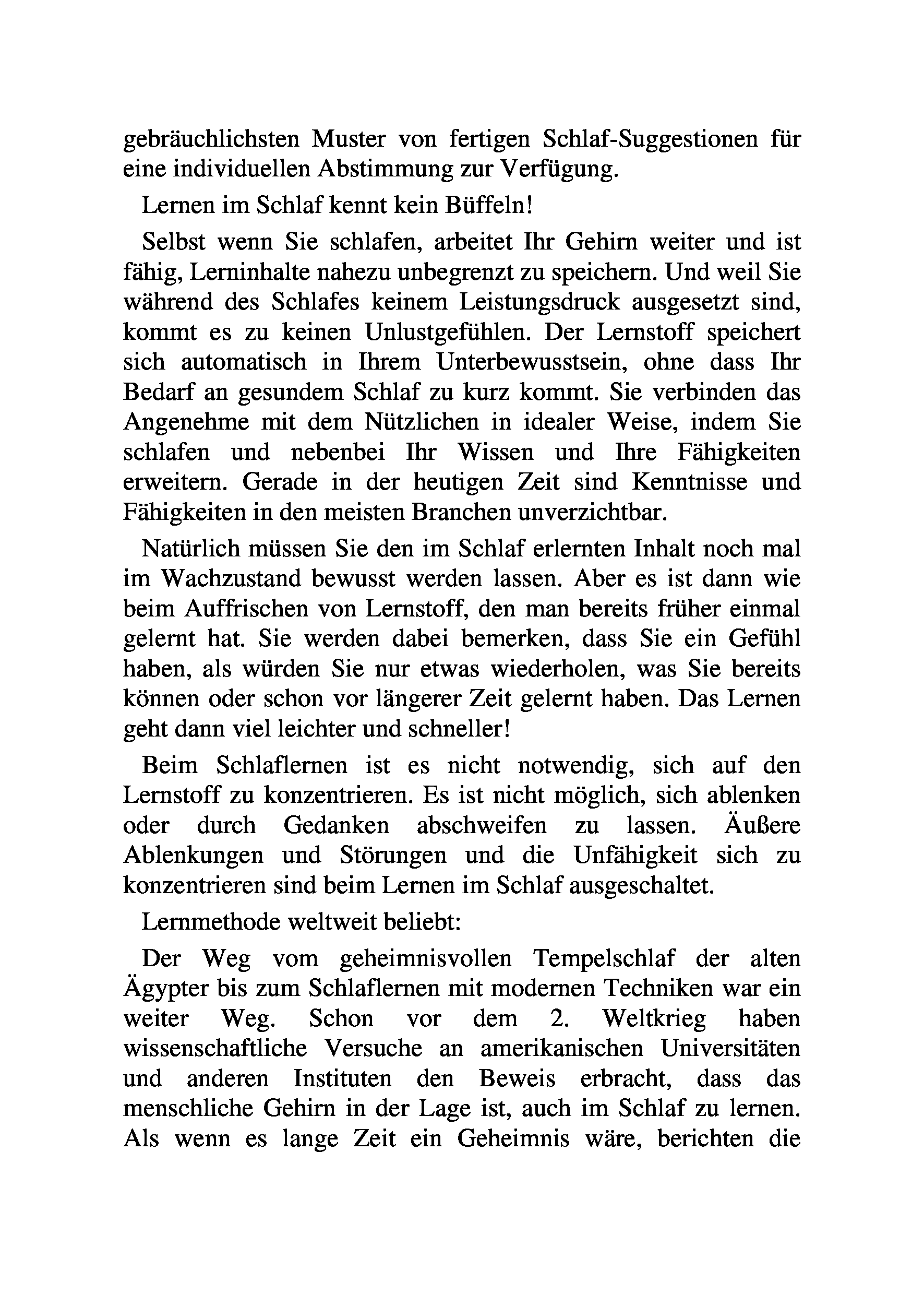 gebräuchlichsten Muster von fertigen Schlaf-Suggestionen für eine individuellen Abstimmung zur Verfügung.

Lernen im Schlaf kennt kein Büffeln!

Selbst wenn Sie schlafen, arbeitet Ihr Gehirn weiter und ist fähig, Lerninhalte nahezu unbegrenzt zu speichern. Und weil Sie während des Schlafes keinem Leistungsdruck ausgesetzt sind, kommt es zu keinen Unlustgefühlen. Der Lernstoff speichert sich automatisch in Ihrem Unterbewusstsein, ohne dass Ihr Bedarf an gesundem Schlaf zu kurz kommt. Sie verbinden das Angenehme mit dem Nützlichen in idealer Weise, indem Sie schlafen und nebenbei Ihr Wissen und Ihre Fähigkeiten erweitern. Gerade in der heutigen Zeit sind Kenntnisse und Fähigkeiten in den meisten Branchen unverzichtbar.

Natürlich müssen Sie den im Schlaf erlernten Inhalt noch mal im Wachzustand bewusst werden lassen. Aber es ist dann wie beim Auffrischen von Lernstoff, den man bereits früher einmal gelernt hat. Sie werden dabei bemerken, dass Sie ein Gefühl haben, als würden Sie nur etwas wiederholen, was Sie bereits können oder schon vor längerer Zeit gelernt haben. Das Lernen geht dann viel leichter und schneller!

Beim Schlaflernen ist es nicht notwendig, sich auf den Lernstoff zu konzentrieren. Es ist nicht möglich, sich ablenken oder durch Gedanken abschweifen zu lassen. Äußere Ablenkungen und Störungen und die Unfähigkeit sich zu konzentrieren sind beim Lernen im Schlaf ausgeschaltet.

Lernmethode weltweit beliebt:

Der Weg vom geheimnisvollen Tempelschlaf der alten Ägypter bis zum Schlaflernen mit modernen Techniken war ein weiter Weg. Schon vor dem 2. Weltkrieg haben wissenschaftliche Versuche an amerikanischen Universitäten und anderen Instituten den Beweis erbracht, dass das menschliche Gehirn in der Lage ist, auch im Schlaf zu lernen. Als wenn es lange Zeit ein Geheimnis wäre, berichten die